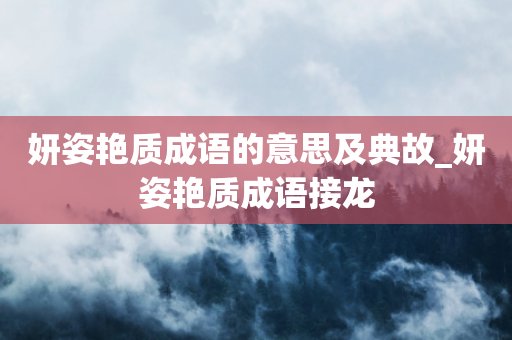 妍姿艳质成语的意思及典故_妍姿艳质成语接龙